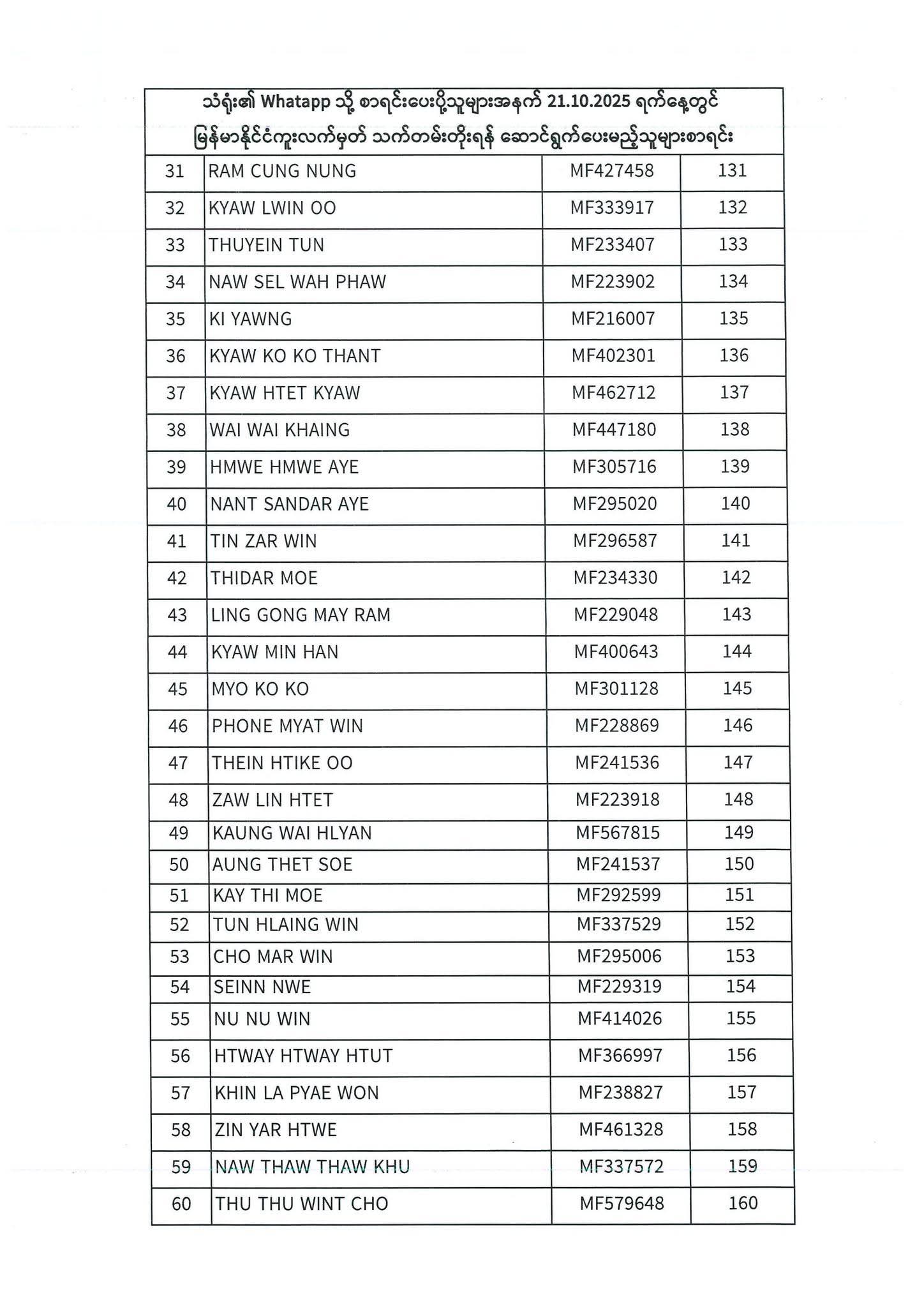 သံရုံး၏ Whatapp သို့ စာရင်းပေးပို့သူများအနက် 21.10.2025 ရက်နေ့တွင် မြန်မာနိုင်ငံကူးလက်မှတ် သက်တမ်းတိုးရန် ဆောင်ရွက်ပေးမည့်သူများစာရင်း

| 31 | RAM CUNG NUNG | MF427458 | 131 |
|---|---|---|---|
| 32 | KYAW LWIN OO | MF333917 | 132 |
| 33 | THUYEIN TUN | MF233407 | 133 |
| 34 | NAW SEL WAH PHAW | MF223902 | 134 |
| 35 | KI YAWNG | MF216007 | 135 |
| 36 | KYAW KO KO THANT | MF402301 | 136 |
| 37 | KYAW HTET KYAW | MF462712 | 137 |
| 38 | WAI WAI KHAING | MF447180 | 138 |
| 39 | HMWE HMWE AYE | MF305716 | 139 |
| 40 | NANT SANDAR AYE | MF295020 | 140 |
| 41 | TIN ZAR WIN | MF296587 | 141 |
| 42 | THIDAR MOE | MF234330 | 142 |
| 43 | LING GONG MAY RAM | MF229048 | 143 |
| 44 | KYAW MIN HAN | MF400643 | 144 |
| 45 | MYO KO KO | MF301128 | 145 |
| 46 | PHONE MYAT WIN | MF228869 | 146 |
| 47 | THEIN HTIKE OO | MF241536 | 147 |
| 48 | ZAW LIN HTET | MF223918 | 148 |
| 49 | KAUNG WAI HLYAN | MF567815 | 149 |
| 50 | AUNG THET SOE | MF241537 | 150 |
| 51 | KAY THI MOE | MF292599 | 151 |
| 52 | TUN HLAING WIN | MF337529 | 152 |
| 53 | CHO MAR WIN | MF295006 | 153 |
| 54 | SEINN NWE | MF229319 | 154 |
| 55 | NU NU WIN | MF414026 | 155 |
| 56 | HTWAY HTWAY HTUT | MF366997 | 156 |
| 57 | KHIN LA PYAE WON | MF238827 | 157 |
| 58 | ZIN YAR HTWE | MF461328 | 158 |
| 59 | NAW THAW THAW KHU | MF337572 | 159 |
| 60 | THU THU WINT CHO | MF579648 | 160 |